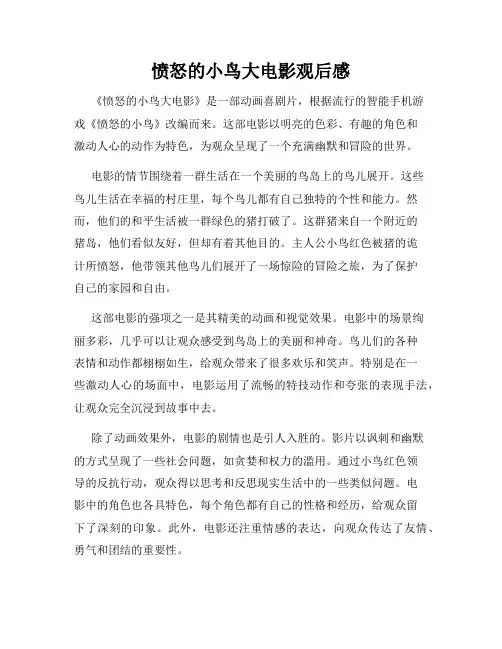 愤怒的小鸟大电影观后感

《愤怒的小鸟大电影》是一部动画喜剧片，根据流行的智能手机游戏《愤怒的小鸟》改编而来。这部电影以明亮的色彩、有趣的角色和激动人心的动作为特色，为观众呈现了一个充满幽默和冒险的世界。

电影的情节围绕着一群生活在一个美丽的鸟岛上的鸟儿展开。这些鸟儿生活在幸福的村庄里，每个鸟儿都有自己独特的个性和能力。然而，他们的和平生活被一群绿色的猪打破了。这群猪来自一个附近的猪岛，他们看似友好，但却有着其他目的。主人公小鸟红色被猪的诡计所愤怒，他带领其他鸟儿们展开了一场惊险的冒险之旅，为了保护自己的家园和自由。

这部电影的强项之一是其精美的动画和视觉效果。电影中的场景绚丽多彩，几乎可以让观众感受到鸟岛上的美丽和神奇。鸟儿们的各种表情和动作都栩栩如生，给观众带来了很多欢乐和笑声。特别是在一些激动人心的场面中，电影运用了流畅的特技动作和夸张的表现手法，让观众完全沉浸到故事中去。

除了动画效果外，电影的剧情也是引人入胜的。影片以讽刺和幽默的方式呈现了一些社会问题，如贪婪和权力的滥用。通过小鸟红色领导的反抗行动，观众得以思考和反思现实生活中的一些类似问题。电影中的角色也各具特色，每个角色都有自己的性格和经历，给观众留下了深刻的印象。此外，电影还注重情感的表达，向观众传达了友情、勇气和团结的重要性。